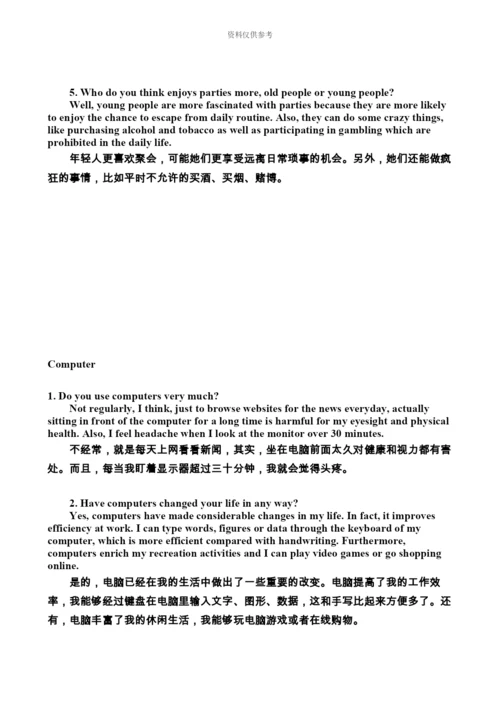 资料仅供参考

5. Who do you think enjoys parties more, old people or young people?

Well, young people are more fascinated with parties because they are more likely to enjoy the chance to escape from daily routine. Also, they can do some crazy things, like purchasing alcohol and tobacco as well as participating in gambling which are prohibited in the daily life.

年轻人更喜欢聚会，可能她们更享受远离日常琐事的机会。另外，她们还能做疯狂的事情，比如平时不允许的买酒、买烟、赌博。

Computer

1. Do you use computers very much?

Not regularly, I think, just to browse websites for the news everyday, actually sitting in front of the computer for a long time is harmful for my eyesight and physical health. Also, I feel headache when I look at the monitor over 30 minutes.

不经常，就是每天上网看看新闻，其实，坐在电脑前面太久对健康和视力都有害处。而且，每当我盯着显示器超过三十分钟，我就会觉得头疼。

2. Have computers changed your life in any way?

Yes, computers have made considerable changes in my life. In fact, it improves efficiency at work. I can type words, figures or data through the keyboard of my computer, which is more efficient compared with handwriting. Furthermore, computers enrich my recreation activities and I can play video games or go shopping online.

是的，电脑已经在我的生活中做出了一些重要的改变。电脑提高了我的工作效率，我能够经过键盘在电脑里输入文字、图形、数据，这和手写比起来方便多了。还有，电脑丰富了我的休闲生活，我能够玩电脑游戏或者在线购物。